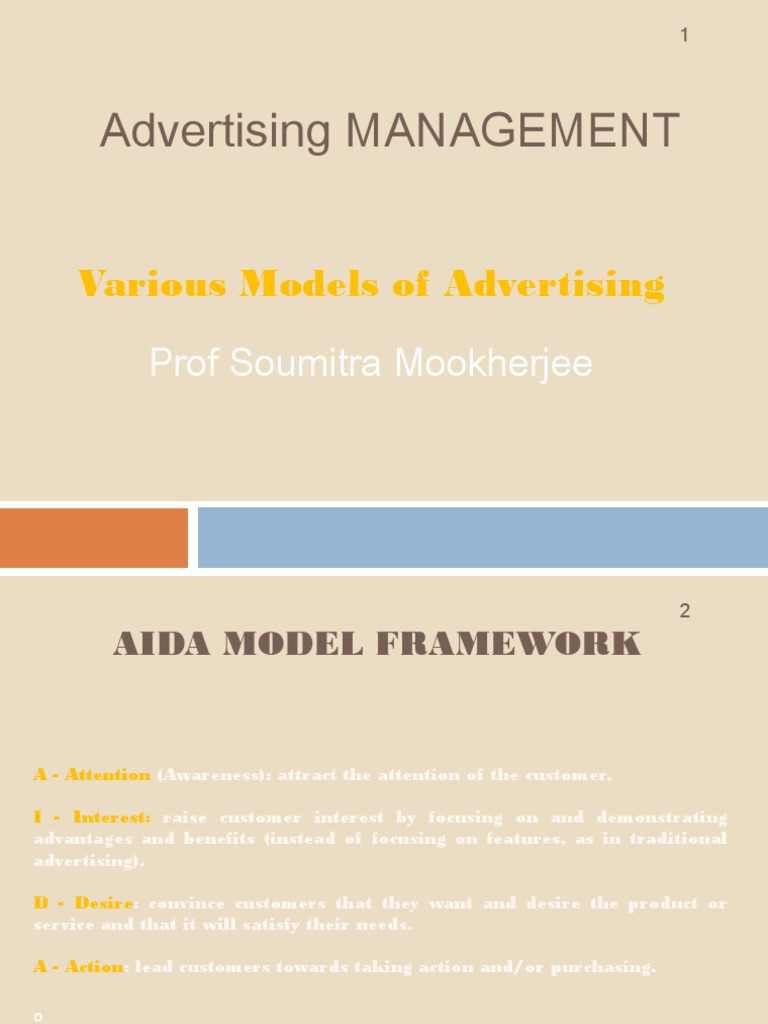 1

Advertising MANAGEMENT

Various Models of Advertising

Prof Soumitra Mookherjee

2

AIDA MODEL FRAMEWORK

A - Attention (Awareness): attract the attention of the customer.

I - Interest: raise customer interest by focusing on and demonstrating advantages and benefits (instead of focusing on features, as in traditional advertising).

D - Desire: convince customers that they want and desire the product or service and that it will satisfy their needs.

A - Action: lead customers towards taking action and/or purchasing.

o